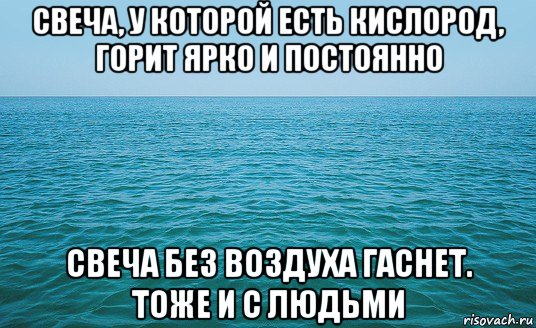 СВЕЧА, У КОТОРОЙ ЕСТЬ КИСЛОРОД, ГОРИТ ЯРКО И ПОСТОЯННО

СВЕЧА БЕЗ ВОЗДУХА ГАСНЕТ. ТОЖЕ И С ЛЮДЬМИ

risovach.ru